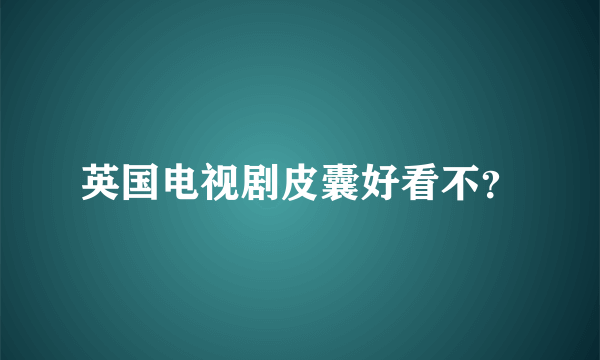 英国电视剧皮囊好看不?